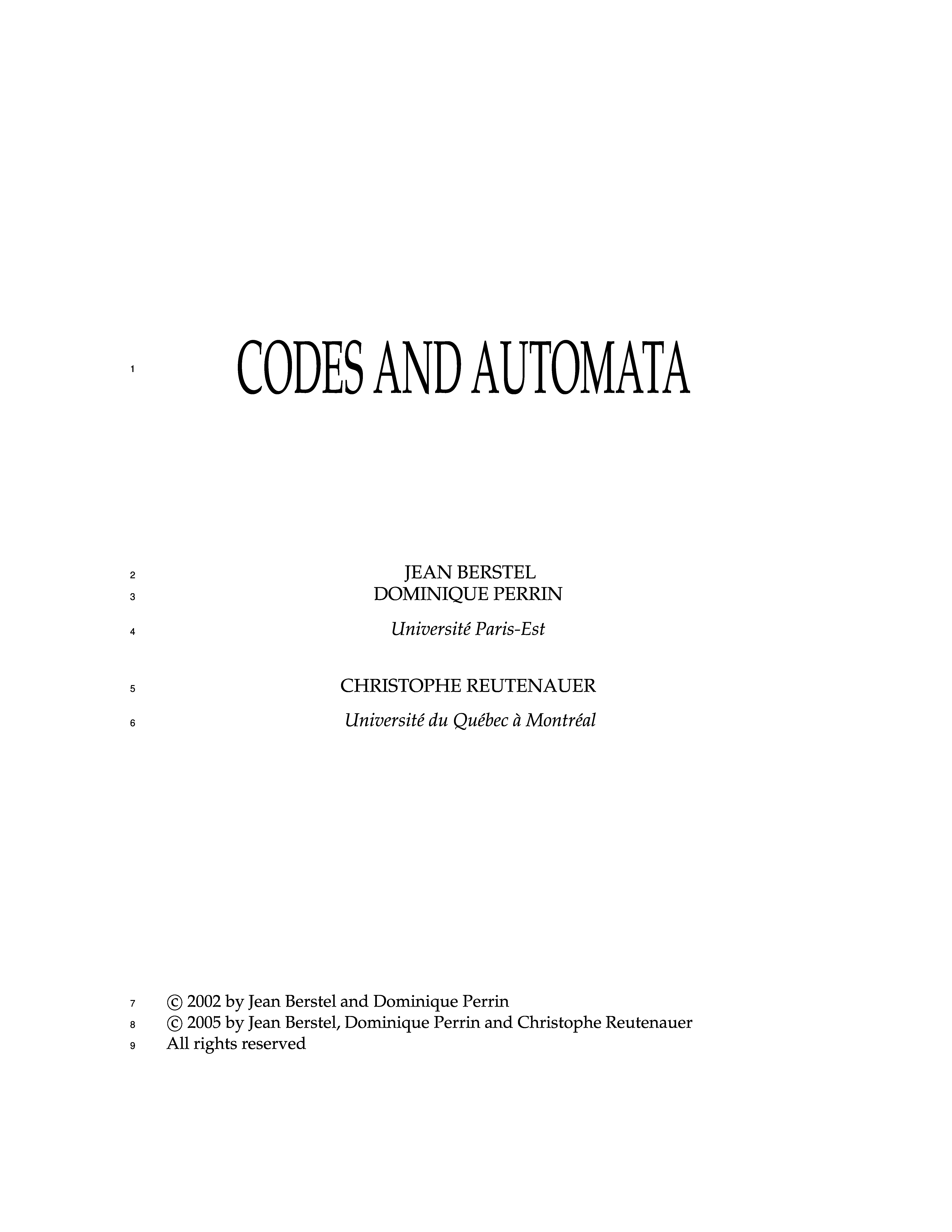 1 CODES AND AUTOMATA

2 JEAN BERSTEL
3 DOMINIQUE PERRIN
4 Université Paris-Est

5 CHRISTOPHE REUTENAUER
6 Université du Québec à Montréal

7 © 2002 by Jean Berstel and Dominique Perrin
8 © 2005 by Jean Berstel, Dominique Perrin and Christophe Reutenauer
9 All rights reserved